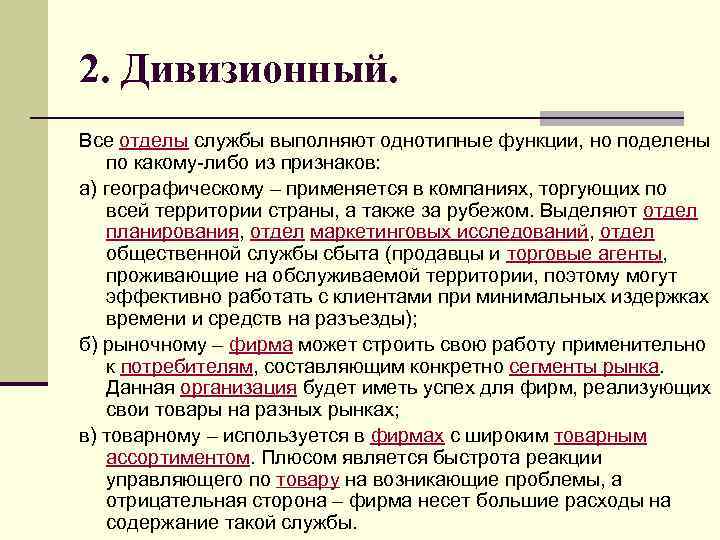 2. Дивизионный.

Все отделы службы выполняют однотипные функции, но поделены по какому-либо из признаков:

а) географическому – применяется в компаниях, торгующих по всей территории страны, а также за рубежом. Выделяют отдел планирования, отдел маркетинговых исследований, отдел общественной службы сбыта (продавцы и торговые агенты, проживающие на обслуживаемой территории, поэтому могут эффективно работать с клиентами при минимальных издержках времени и средств на разъезды);

б) рыночному – фирма может строить свою работу применительно к потребителям, составляющим конкретно сегменты рынка. Данная организация будет иметь успех для фирм, реализующих свои товары на разных рынках;

в) товарному – используется в фирмах с широким товарным ассортиментом. Плюсом является быстрота реакции управляющего по товару на возникающие проблемы, а отрицательная сторона – фирма несет большие расходы на содержание такой службы.